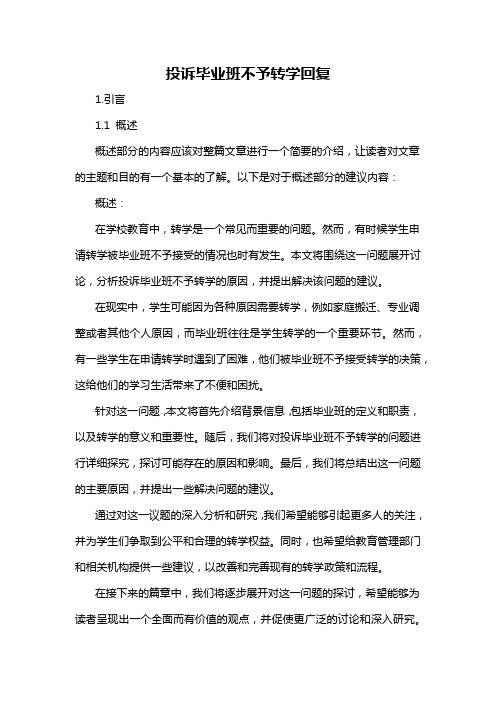 投诉毕业班不予转学回复

1.引言

1.1 概述

概述部分的内容应该对整篇文章进行一个简要的介绍，让读者对文章的主题和目的有一个基本的了解。以下是对于概述部分的建议内容：

概述：

在学校教育中，转学是一个常见而重要的问题。然而，有时候学生申请转学被毕业班不予接受的情况也时有发生。本文将围绕这一问题展开讨论，分析投诉毕业班不予转学的原因，并提出解决该问题的建议。

在现实中，学生可能因为各种原因需要转学，例如家庭搬迁、专业调整或者其他个人原因，而毕业班往往是学生转学的一个重要环节。然而，有一些学生在申请转学时遇到了困难，他们被毕业班不予接受转学的决策，这给他们的学习生活带来了不便和困扰。

针对这一问题，本文将首先介绍背景信息，包括毕业班的定义和职责，以及转学的意义和重要性。随后，我们将对投诉毕业班不予转学的问题进行详细探究，探讨可能存在的原因和影响。最后，我们将总结出这一问题的主要原因，并提出一些解决问题的建议。

通过对这一议题的深入分析和研究，我们希望能够引起更多人的关注，并为学生们争取到公平和合理的转学权益。同时，也希望给教育管理部门和相关机构提供一些建议，以改善和完善现有的转学政策和流程。

在接下来的篇章中，我们将逐步展开对这一问题的探讨，希望能够为读者呈现出一个全面而有价值的观点，并促使更广泛的讨论和深入研究。